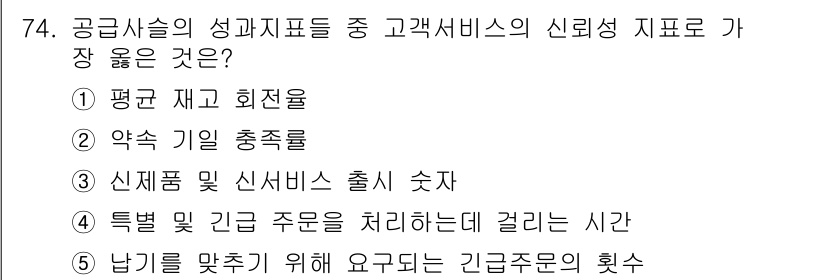 74. 공급사슬의 성과지표들 중 고객서비스의 신뢰성 지표로 가장 옳은 것은?

① 평균 재고 회전율

② 약속 기일 충족률

③ 신제품 및 신서비스 출시 숫자

④ 특별 및 긴급 주문을 처리하는데 걸리는 시간

⑤ 납기를 맞추기 위해 요구되는 긴급주문의 횟수